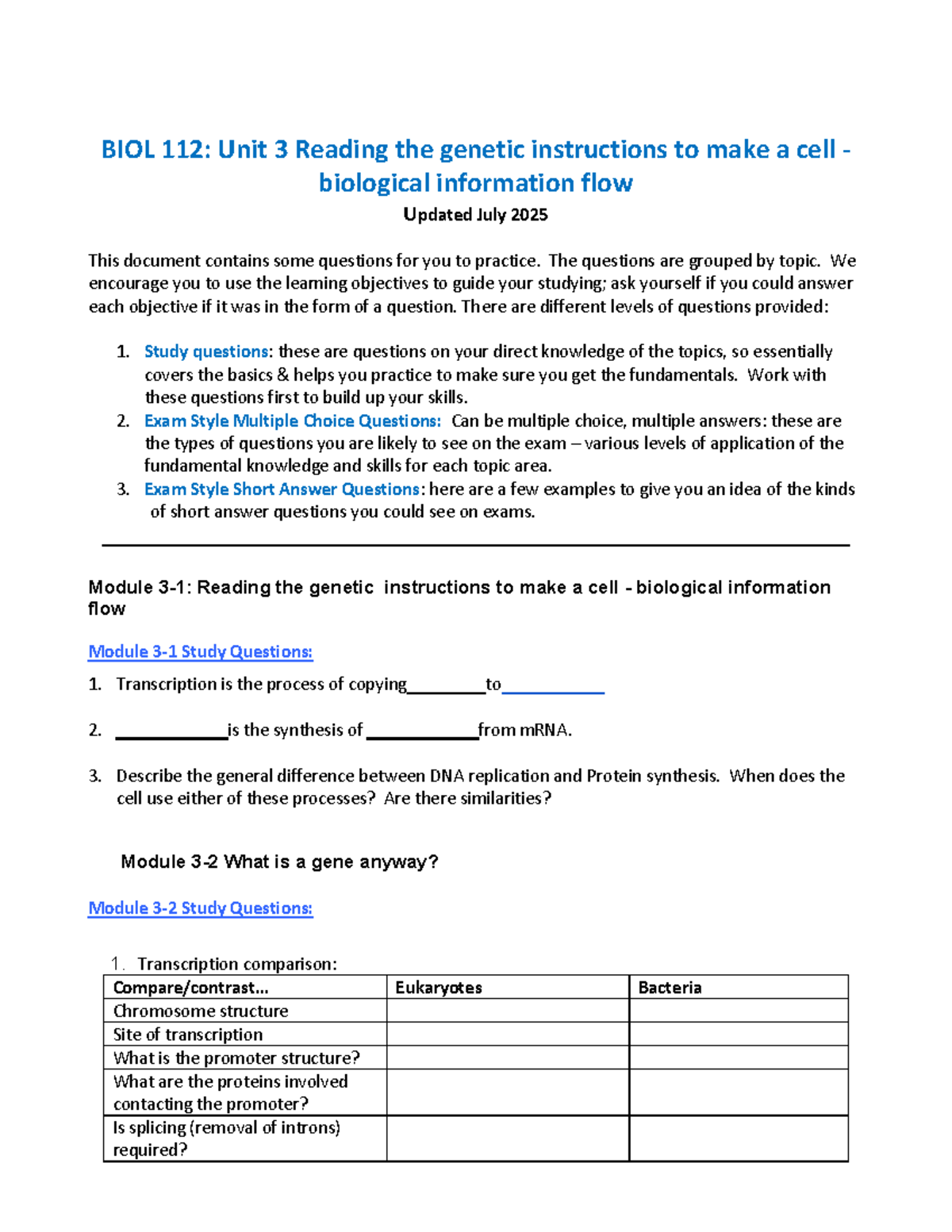 BIOL 112: Unit 3 Reading the genetic instructions to make a cell - biological information flow

Updated July 2025

This document contains some questions for you to practice. The questions are grouped by topic. We encourage you to use the learning objectives to guide your studying; ask yourself if you could answer each objective if it was in the form of a question. There are different levels of questions provided:

1. Study questions: these are questions on your direct knowledge of the topics, so essentially covers the basics & helps you practice to make sure you get the fundamentals. Work with these questions first to build up your skills.
2. Exam Style Multiple Choice Questions: Can be multiple choice, multiple answers: these are the types of questions you are likely to see on the exam – various levels of application of the fundamental knowledge and skills for each topic area.
3. Exam Style Short Answer Questions: here are a few examples to give you an idea of the kinds of short answer questions you could see on exams.

Module 3-1: Reading the genetic instructions to make a cell - biological information flow

Module 3-1 Study Questions:

1. Transcription is the process of copying____to____

2. ____is the synthesis of ____from mRNA.

3. Describe the general difference between DNA replication and Protein synthesis. When does the cell use either of these processes? Are there similarities?

Module 3-2 What is a gene anyway?

Module 3-2 Study Questions:

1. Transcription comparison:

| Compare/contrast... | Eukaryotes | Bacteria |
|---|---|---|
| Chromosome structure | | |
| Site of transcription | | |
| What is the promoter structure? | | |
| What are the proteins involved contacting the promoter? | | |
| Is splicing (removal of introns) required? | | |